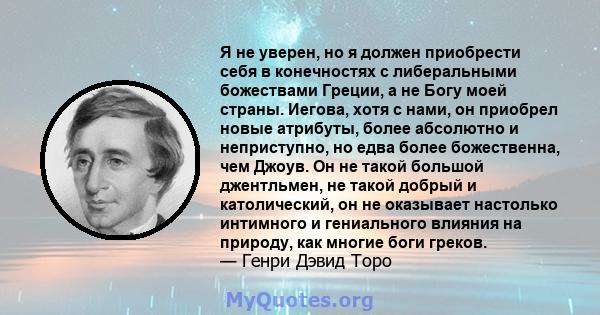 Я не уверен, но я должен приобрести себя в конечностях с либеральными божествами Греции, а не Богу моей страны. Иегова, хотя с нами, он приобрел новые атрибуты, более абсолютно и неприступно, но едва более божественна, чем Джоув. Он не такой большой джентльмен, не такой добрый и католический, он не оказывает настолько интимного и гениального влияния на природу, как многие боги греков.
— Генри Дэвид Торо

MyQuotes.org